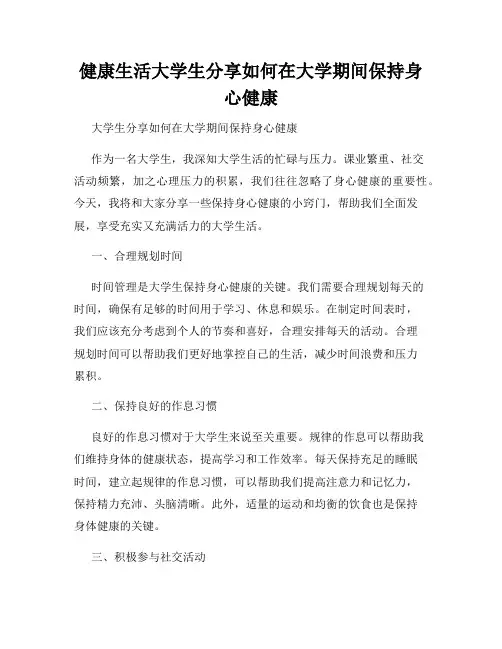 健康生活大学生分享如何在大学期间保持身心健康

大学生分享如何在大学期间保持身心健康

作为一名大学生，我深知大学生活的忙碌与压力。课业繁重、社交活动频繁，加之心理压力的积累，我们往往忽略了身心健康的重要性。今天，我将和大家分享一些保持身心健康的小窍门，帮助我们全面发展，享受充实又充满活力的大学生活。

一、合理规划时间

时间管理是大学生保持身心健康的关键。我们需要合理规划每天的时间，确保有足够的时间用于学习、休息和娱乐。在制定时间表时，我们应该充分考虑到个人的节奏和喜好，合理安排每天的活动。合理规划时间可以帮助我们更好地掌控自己的生活，减少时间浪费和压力累积。

二、保持良好的作息习惯

良好的作息习惯对于大学生来说至关重要。规律的作息可以帮助我们维持身体的健康状态，提高学习和工作效率。每天保持充足的睡眠时间，建立起规律的作息习惯，可以帮助我们提高注意力和记忆力，保持精力充沛、头脑清晰。此外，适量的运动和均衡的饮食也是保持身体健康的关键。

三、积极参与社交活动